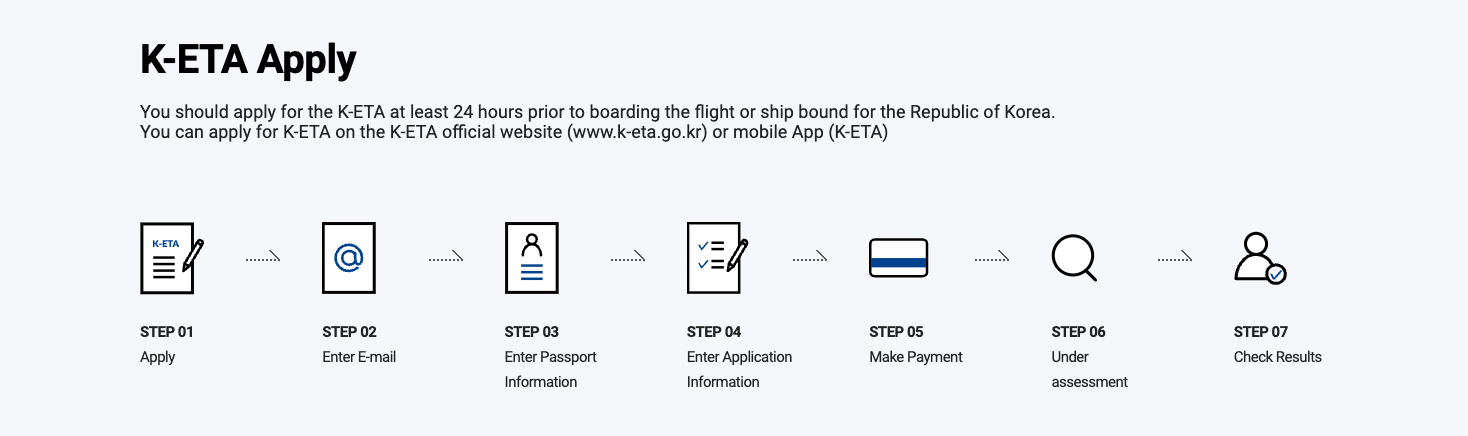 K-ETA Apply

You should apply for the K-ETA at least 24 hours prior to boarding the flight or ship bound for the Republic of Korea.
You can apply for K-ETA on the K-ETA official website (www.k-eta.go.kr) or mobile App (K-ETA)

K-ETA

STEP 01
Apply

STEP 02
Enter E-mail

STEP 03
Enter Passport Information

STEP 04
Enter Application Information

STEP 05
Make Payment

STEP 06
Under assessment

STEP 07
Check Results